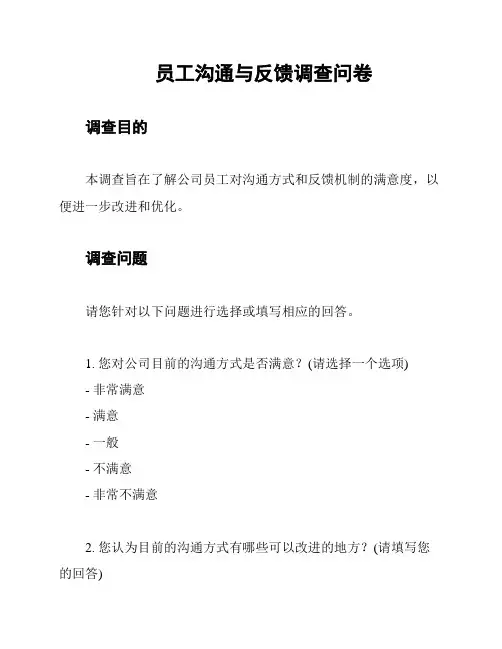 员工沟通与反馈调查问卷

调查目的

本调查旨在了解公司员工对沟通方式和反馈机制的满意度，以便进一步改进和优化。

调查问题

请您针对以下问题进行选择或填写相应的回答。

1. 您对公司目前的沟通方式是否满意？(请选择一个选项)
- 非常满意
- 满意
- 一般
- 不满意
- 非常不满意

2. 您认为目前的沟通方式有哪些可以改进的地方？(请填写您的回答)